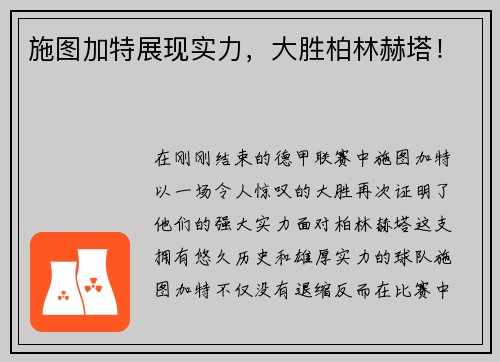 施图加特展现实力，大胜柏林赫塔！

在刚刚结束的德甲联赛中施图加特以一场令人惊叹的大胜再次证明了他们的强大实力面对柏林赫塔这支拥有悠久历史和雄厚实力的球队施图加特不仅没有退缩反而在比赛中